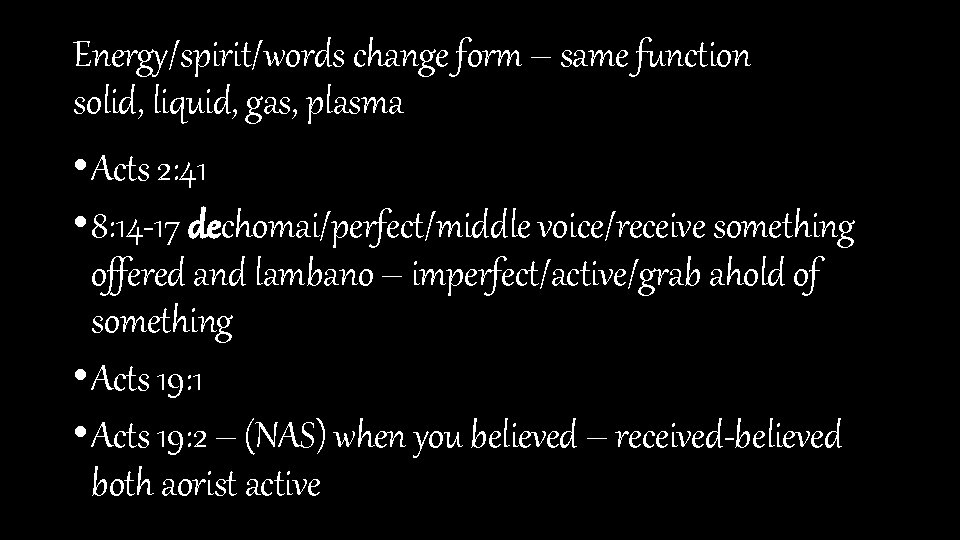 Energy/spirit/words change form – same function
solid, liquid, gas, plasma

• Acts 2:41

• 8:14-17 dechomai/perfect/middle voice/receive something offered and lambano – imperfect/active/grab ahold of something

• Acts 19:1

• Acts 19:2 – (NAS) when you believed – received-believed both aorist active